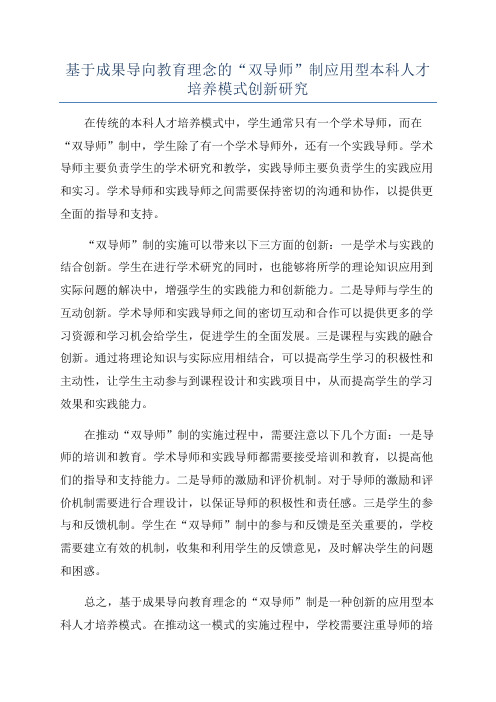 基于成果导向教育理念的“双导师”制应用型本科人才培养模式创新研究

在传统的本科人才培养模式中，学生通常只有一个学术导师，而在“双导师”制中，学生除了有一个学术导师外，还有一个实践导师。学术导师主要负责学生的学术研究和教学，实践导师主要负责学生的实践应用和实习。学术导师和实践导师之间需要保持密切的沟通和协作，以提供更全面的指导和支持。

“双导师”制的实施可以带来以下三方面的创新：一是学术与实践的结合创新。学生在进行学术研究的同时，也能够将所学的理论知识应用到实际问题的解决中，增强学生的实践能力和创新能力。二是导师与学生的互动创新。学术导师和实践导师之间的密切互动和合作可以提供更多的学习资源和学习机会给学生，促进学生的全面发展。三是课程与实践的融合创新。通过将理论知识与实际应用相结合，可以提高学生学习的积极性和主动性，让学生主动参与到课程设计和实践项目中，从而提高学生的学习效果和实践能力。

在推动“双导师”制的实施过程中，需要注意以下几个方面：一是导师的培训和教育。学术导师和实践导师都需要接受培训和教育，以提高他们的指导和支持能力。二是导师的激励和评价机制。对于导师的激励和评价机制需要进行合理设计，以保证导师的积极性和责任感。三是学生的参与和反馈机制。学生在“双导师”制中的参与和反馈是至关重要的，学校需要建立有效的机制，收集和利用学生的反馈意见，及时解决学生的问题和困惑。

总之，基于成果导向教育理念的“双导师”制是一种创新的应用型本科人才培养模式。在推动这一模式的实施过程中，学校需要注重导师的培